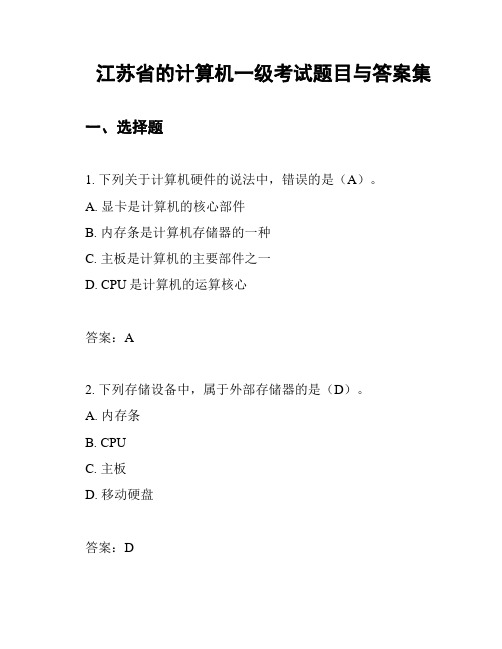 江苏省的计算机一级考试题目与答案集

一、选择题

1. 下列关于计算机硬件的说法中，错误的是（A）。

A. 显卡是计算机的核心部件

B. 内存条是计算机存储器的一种

C. 主板是计算机的主要部件之一

D. CPU 是计算机的运算核心

答案：A

2. 下列存储设备中，属于外部存储器的是（D）。

A. 内存条

B. CPU

C. 主板

D. 移动硬盘

答案：D